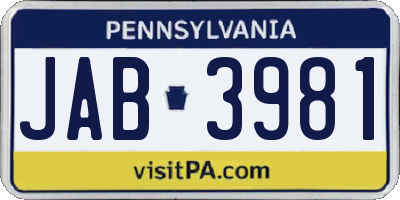 PENNSYLVANIA

JAB 3981

visitPA.com